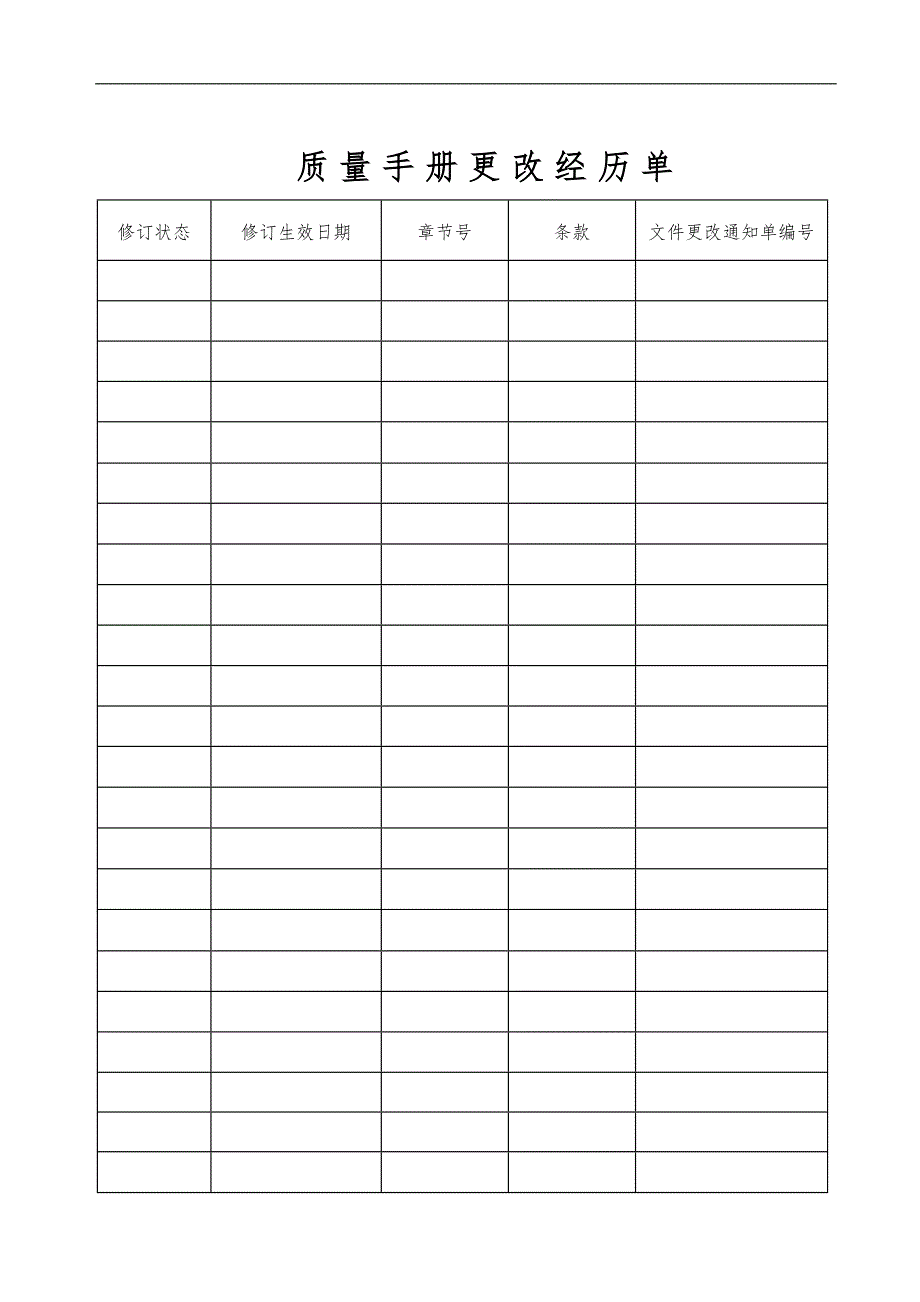 质量手册更改经历单

| 修订状态 | 修订生效日期 | 章节号 | 条款 | 文件更改通知单编号 |
|---|---|---|---|---|
| | | | | |
| | | | | |
| | | | | |
| | | | | |
| | | | | |
| | | | | |
| | | | | |
| | | | | |
| | | | | |
| | | | | |
| | | | | |
| | | | | |
| | | | | |
| | | | | |
| | | | | |
| | | | | |
| | | | | |
| | | | | |
| | | | | |
| | | | | |
| | | | | |
| | | | | |
| | | | | |